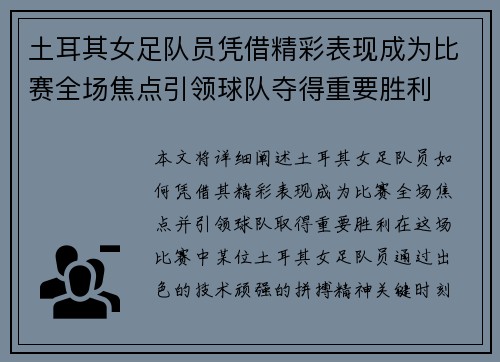 土耳其女足队员凭借精彩表现成为比赛全场焦点引领球队夺得重要胜利

本文将详细阐述土耳其女足队员如何凭借其精彩表现成为比赛全场焦点并引领球队取得重要胜利在这场比赛中某位土耳其女足队员通过出色的技术顽强的拼搏精神关键时刻